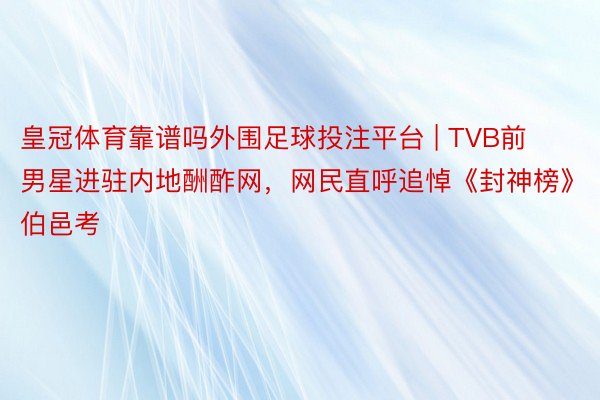 皇冠体育靠谱吗外围足球投注平台 | TVB前男星进驻内地酬酢网，网民直呼追悼《封神榜》伯邑考